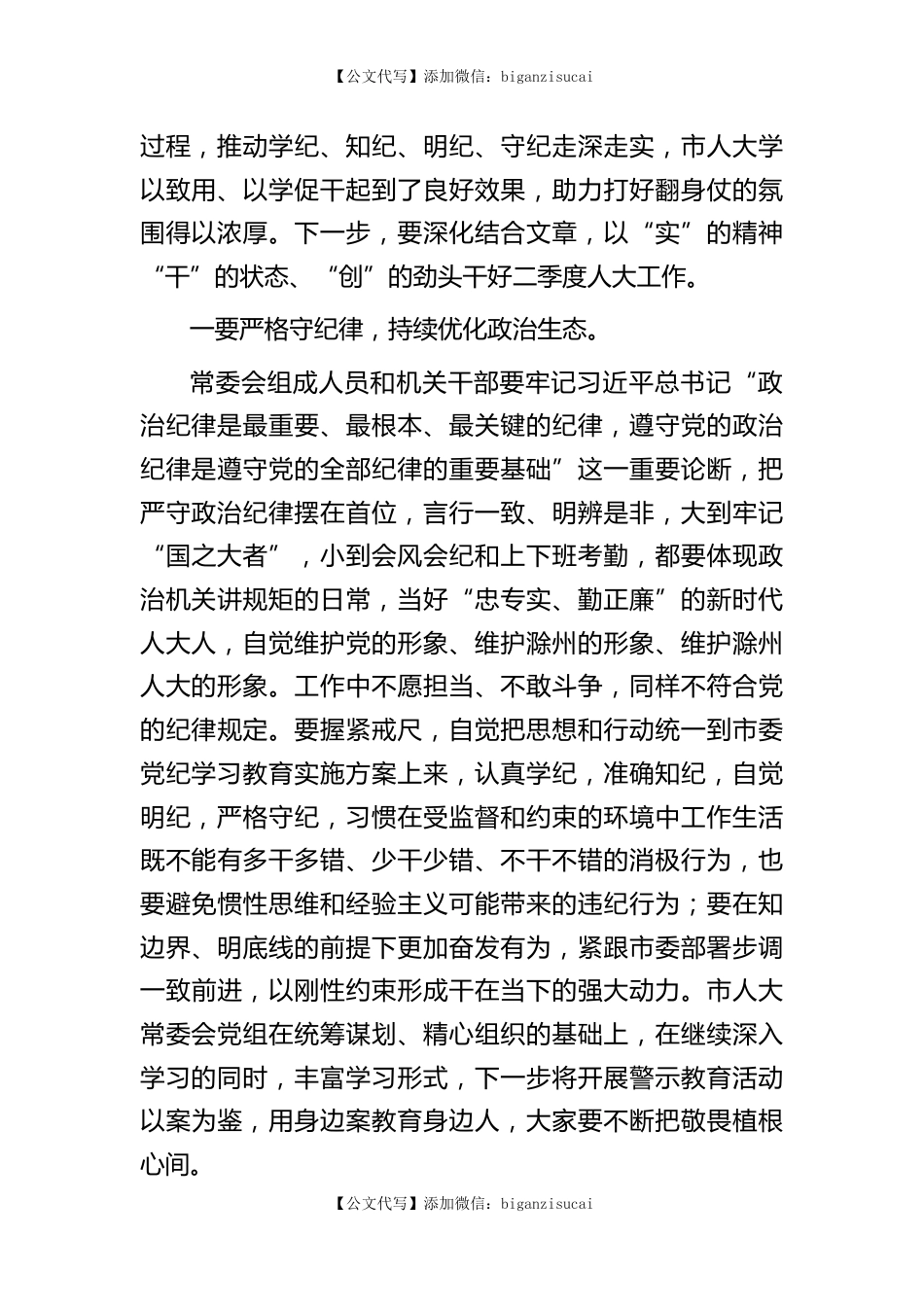 【公文代写】添加微信：biganzisucai

过程，推动学纪、知纪、明纪、守纪走深走实，市人大学以致用、以学促干起到了良好效果，助力打好翻身仗的氛围得以浓厚。下一步，要深化结合文章，以“实”的精神“干”的状态、“创”的劲头干好二季度人大工作。

一要严格守纪律，持续优化政治生态。

常委会组成人员和机关干部要牢记习近平总书记“政治纪律是最重要、最根本、最关键的纪律，遵守党的政治纪律是遵守党的全部纪律的重要基础”这一重要论断，把严守政治纪律摆在首位，言行一致、明辨是非，大到牢记“国之大者”，小到会风会纪和上下班考勤，都要体现政治机关讲规矩的日常，当好“忠专实、勤正廉”的新时代人大人，自觉维护党的形象、维护滁州的形象、维护滁州人大的形象。工作中不愿担当、不敢斗争，同样不符合党的纪律规定。要握紧戒尺，自觉把思想和行动统一到市委党纪学习教育实施方案上来，认真学纪，准确知纪，自觉明纪，严格守纪，习惯在受监督和约束的环境中工作生活既不能有多干多错、少干少错、不干不错的消极行为，也要避免惯性思维和经验主义可能带来的违纪行为；要在知边界、明底线的前提下更加奋发有为，紧跟市委部署步调一致前进，以刚性约束形成干在当下的强大动力。市人大常委会党组在统筹谋划、精心组织的基础上，在继续深入学习的同时，丰富学习形式，下一步将开展警示教育活动以案为鉴，用身边案教育身边人，大家要不断把敬畏植根心间。

【公文代写】添加微信：biganzisucai